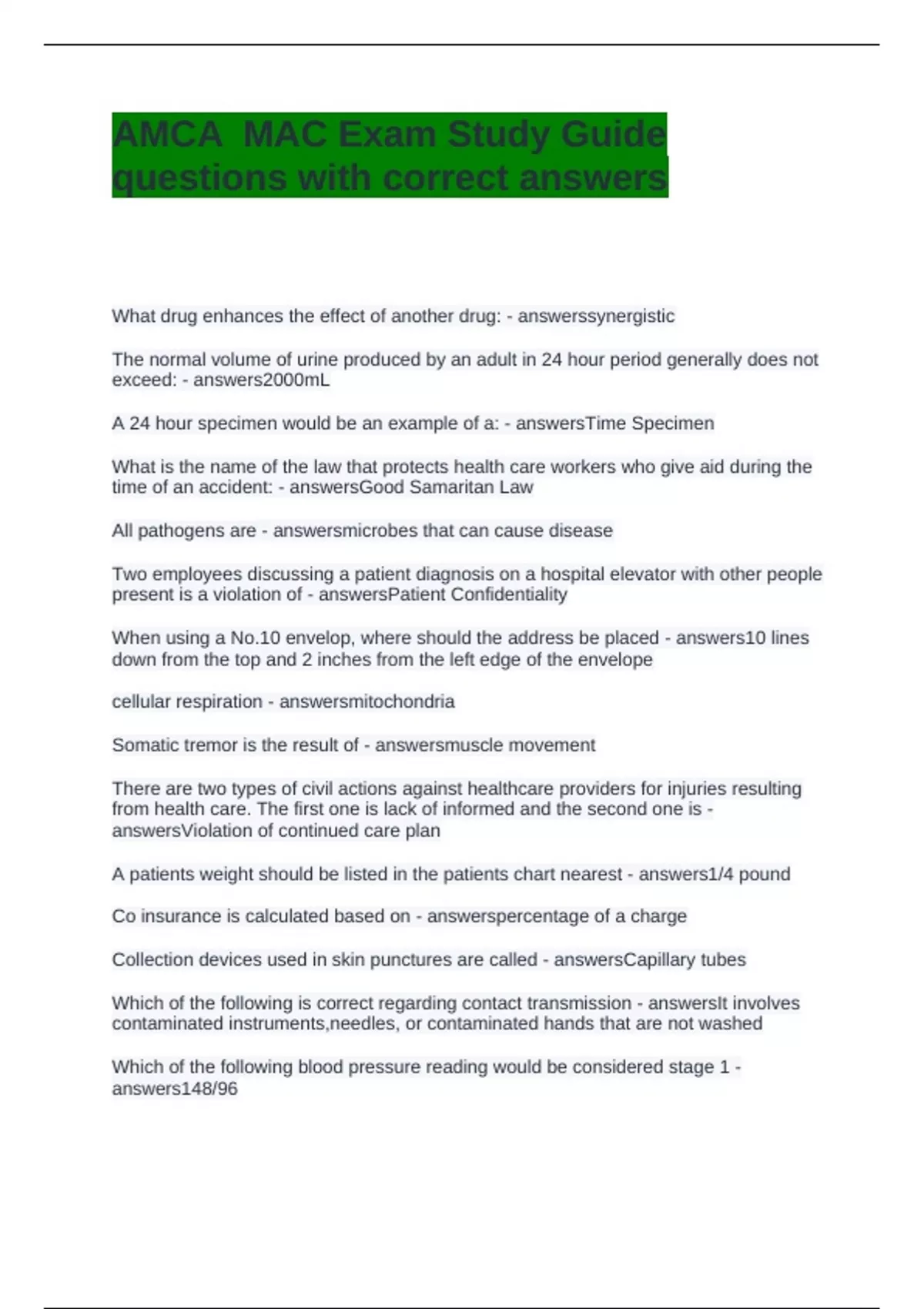 AMCA MAC Exam Study Guide questions with correct answers

What drug enhances the effect of another drug: - answerssynergistic

The normal volume of urine produced by an adult in 24 hour period generally does not exceed: - answers2000mL

A 24 hour specimen would be an example of a: - answersTime Specimen

What is the name of the law that protects health care workers who give aid during the time of an accident: - answersGood Samaritan Law

All pathogens are - answersmicrobes that can cause disease

Two employees discussing a patient diagnosis on a hospital elevator with other people present is a violation of - answersPatient Confidentiality

When using a No.10 envelop, where should the address be placed - answers10 lines down from the top and 2 inches from the left edge of the envelope

cellular respiration - answersmitochondria

Somatic tremor is the result of - answersmuscle movement

There are two types of civil actions against healthcare providers for injuries resulting from health care. The first one is lack of informed and the second one is - answersViolation of continued care plan

A patients weight should be listed in the patients chart nearest - answers1/4 pound

Co insurance is calculated based on - answerspercentage of a charge

Collection devices used in skin punctures are called - answersCapillary tubes

Which of the following is correct regarding contact transmission - answersIt involves contaminated instruments,needles, or contaminated hands that are not washed

Which of the following blood pressure reading would be considered stage 1 - answers148/96